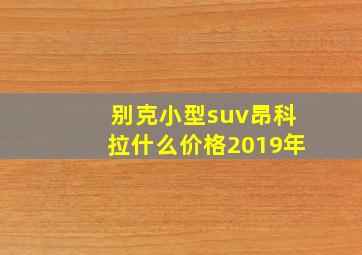 别克小型suv昂科拉什么价格2019年